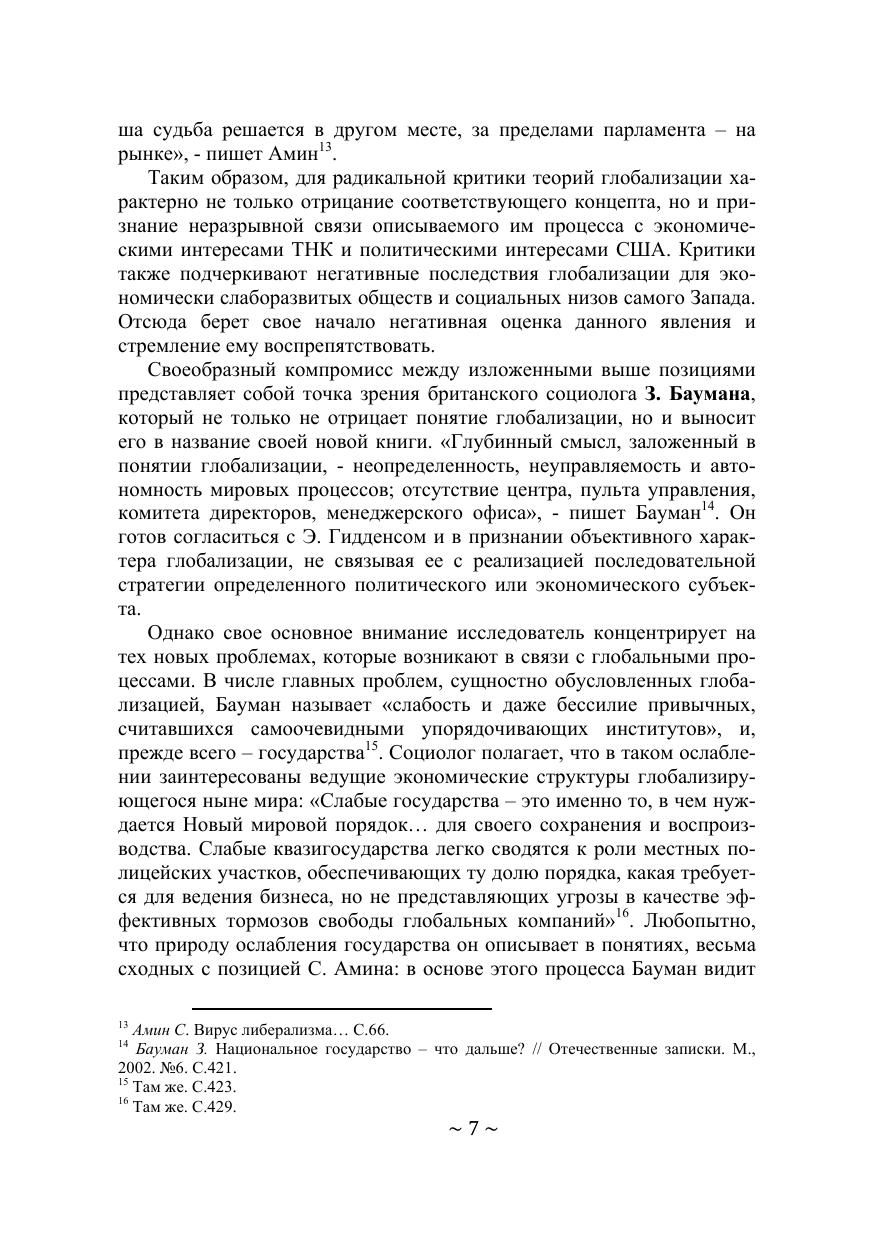 ша судьба решается в другом месте, за пределами парламента – на рынке», - пишет Амин$^{13}$.

Таким образом, для радикальной критики теорий глобализации характерно не только отрицание соответствующего концепта, но и признание неразрывной связи описываемого им процесса с экономическими интересами ТНК и политическими интересами США. Критики также подчеркивают негативные последствия глобализации для экономически слаборазвитых обществ и социальных низов самого Запада. Отсюда берет свое начало негативная оценка данного явления и стремление ему воспрепятствовать.

Своеобразный компромисс между изложенными выше позициями представляет собой точка зрения британского социолога З. Баумана, который не только не отрицает понятие глобализации, но и выносит его в название своей новой книги. «Глубинный смысл, заложенный в понятии глобализации, - неопределенность, неуправляемость и автономность мировых процессов; отсутствие центра, пульта управления, комитета директоров, менеджерского офиса», - пишет Бауман$^{14}$. Он готов согласиться с Э. Гидденсом и в признании объективного характера глобализации, не связывая ее с реализацией последовательной стратегии определенного политического или экономического субъекта.

Однако свое основное внимание исследователь концентрирует на тех новых проблемах, которые возникают в связи с глобальными процессами. В числе главных проблем, сущностно обусловленных глобализацией, Бауман называет «слабость и даже бессилие привычных, считавшихся самоочевидными упорядочивающих институтов», и, прежде всего – государства$^{15}$. Социолог полагает, что в таком ослаблении заинтересованы ведущие экономические структуры глобализирующегося ныне мира: «Слабые государства – это именно то, в чем нуждается Новый мировой порядок… для своего сохранения и воспроизводства. Слабые квазигосударства легко сводятся к роли местных полицейских участков, обеспечивающих ту долю порядка, какая требуется для ведения бизнеса, но не представляющих угрозы в качестве эффективных тормозов свободы глобальных компаний»$^{16}$. Любопытно, что природу ослабления государства он описывает в понятиях, весьма сходных с позицией С. Амина: в основе этого процесса Бауман видит

$^{13}$ Амин С. Вирус либерализма… С.66.
$^{14}$ Бауман З. Национальное государство – что дальше? // Отечественные записки. М., 2002. №6. С.421.
$^{15}$ Там же. С.423.
$^{16}$ Там же. С.429.

~ 7 ~